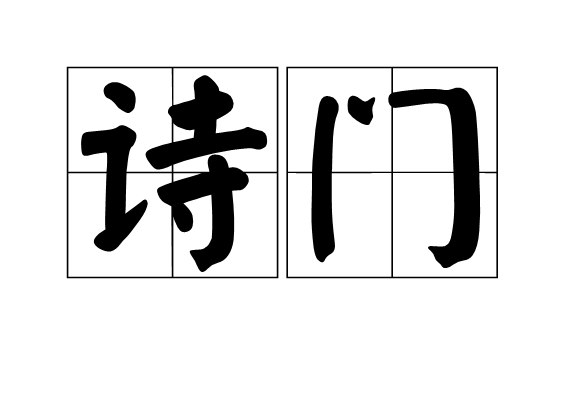 诗门